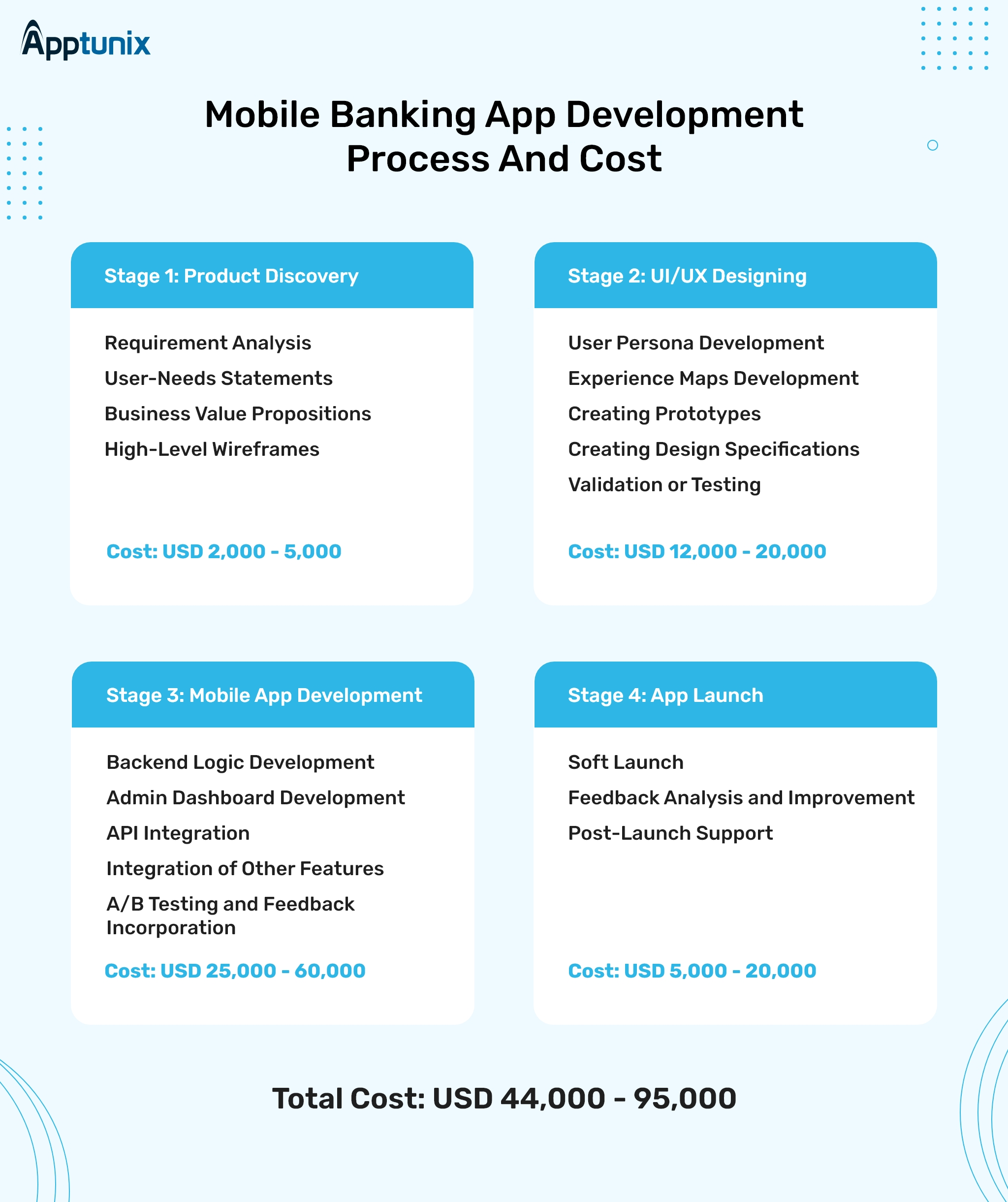 Apptunix

Mobile Banking App Development Process And Cost

Stage 1: Product Discovery

Requirement Analysis
User-Needs Statements
Business Value Propositions
High-Level Wireframes

Cost: USD 2,000 - 5,000

Stage 2: UI/UX Designing

User Persona Development
Experience Maps Development
Creating Prototypes
Creating Design Specifications
Validation or Testing

Cost: USD 12,000 - 20,000

Stage 3: Mobile App Development

Backend Logic Development
Admin Dashboard Development
API Integration
Integration of Other Features
A/B Testing and Feedback Incorporation

Cost: USD 25,000 - 60,000

Stage 4: App Launch

Soft Launch
Feedback Analysis and Improvement
Post-Launch Support

Cost: USD 5,000 - 20,000

Total Cost: USD 44,000 - 95,000